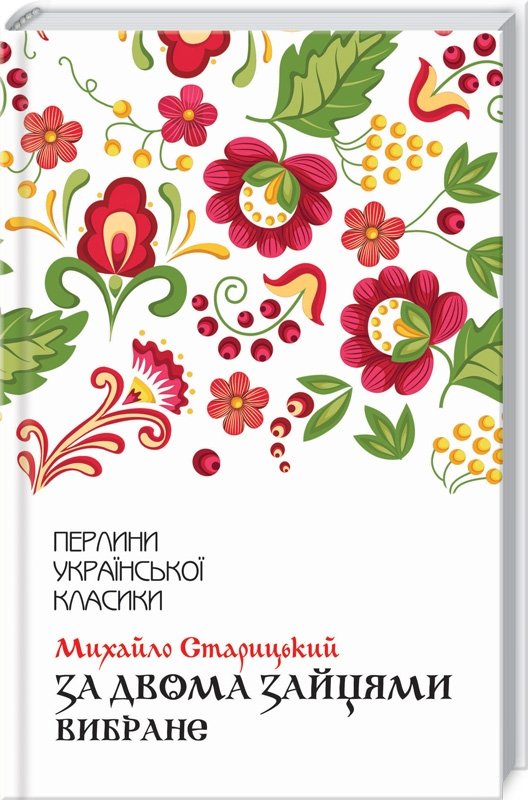 ПЕРЛИНИ
УКРАЇНСЬКОЇ
КЛАСИКИ

Михайло Старицький
ЗА ДВОМА ЗАЙЦЯМИ
ВИБРАНЕ